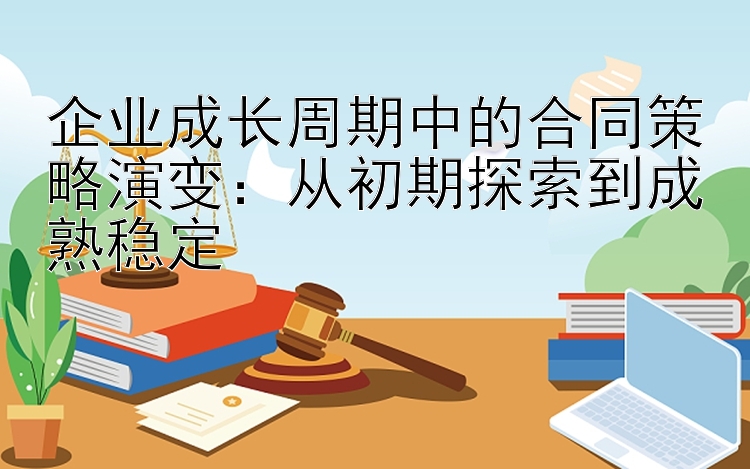 企业成长周期中的合同策略演变：从初期探索到成熟稳定